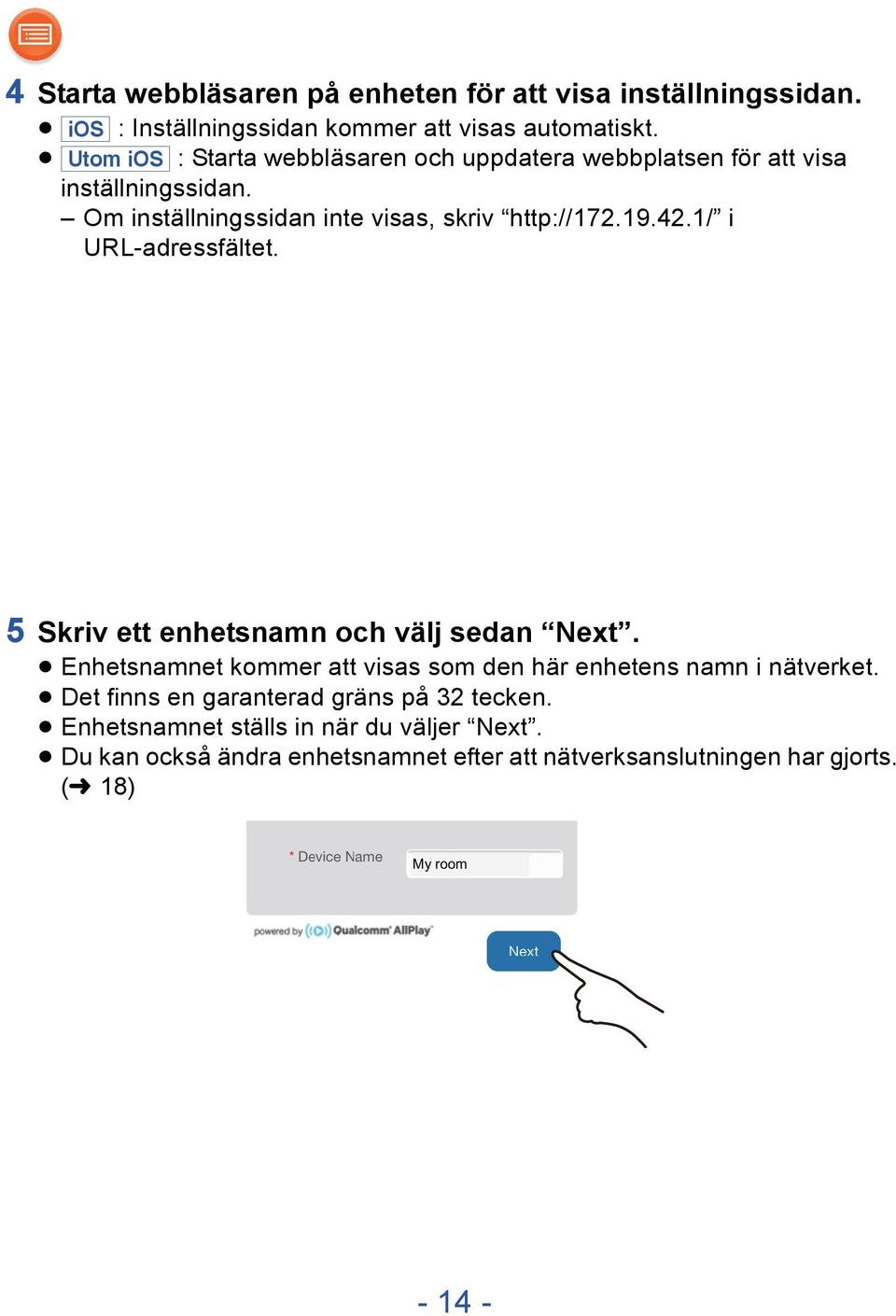 4 Starta webbläsaren på enheten för att visa inställningssidan.
● iOS : Inställningssidan kommer att visas automatiskt.
● Utom iOS : Starta webbläsaren och uppdatera webbplatsen för att visa inställningssidan.
– Om inställningssidan inte visas, skriv “http://172.19.42.1/” i URL-adressfältet.

5 Skriv ett enhetsnamn och välj sedan “Next”.
● Enhetsnamnet kommer att visas som den här enhetens namn i nätverket.
● Det finns en garanterad gräns på 32 tecken.
● Enhetsnamnet ställs in när du väljer “Next”.
● Du kan också ändra enhetsnamnet efter att nätverksanslutningen har gjorts. (➜ 18)

* Device Name
My room
powered by Qualcomm AllPlay
Next

- 14 -